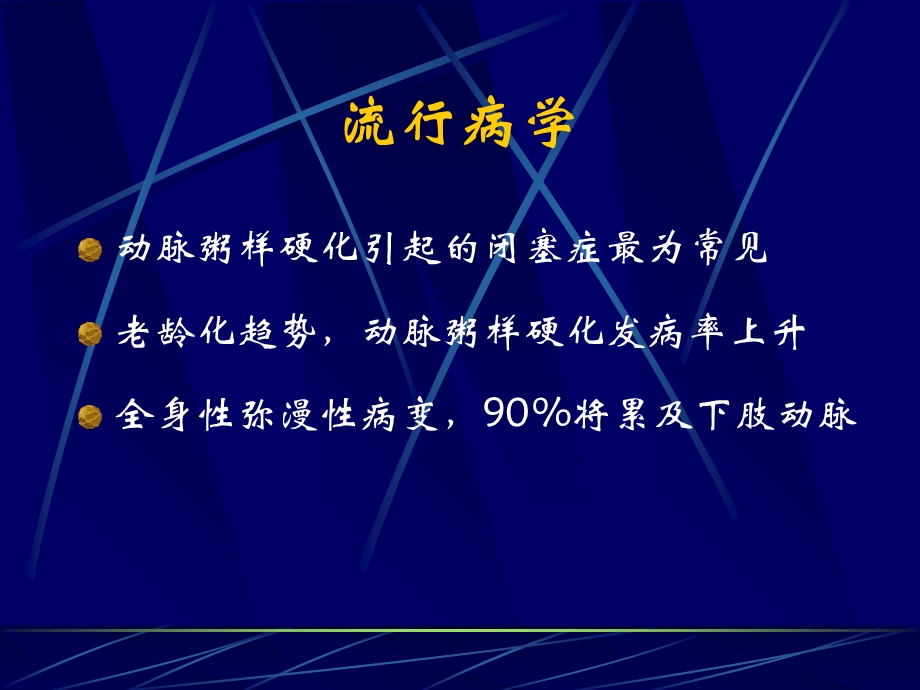 流行病学

动脉粥样硬化引起的闭塞症最为常见

老龄化趋势，动脉粥样硬化发病率上升

全身性弥漫性病变，90%将累及下肢动脉